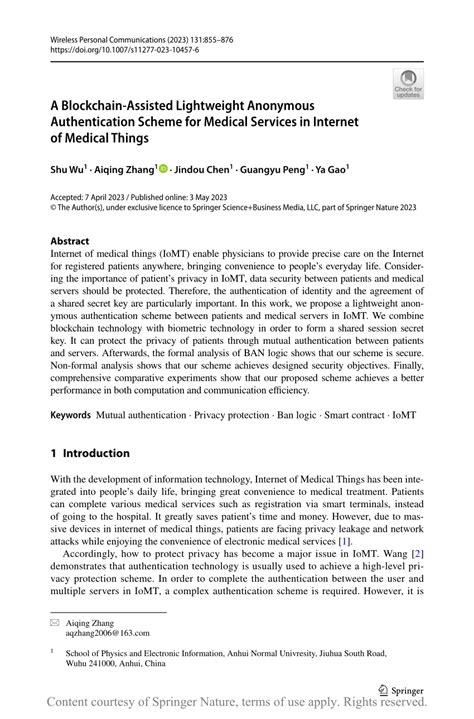 Wireless Personal Communications (2023) 131:855–876
https://doi.org/10.1007/s11277-023-10457-6

Check for updates

A Blockchain-Assisted Lightweight Anonymous Authentication Scheme for Medical Services in Internet of Medical Things

Shu Wu$^1$ · Aiqing Zhang$^1$ · Jindou Chen$^1$ · Guangyu Peng$^1$ · Ya Gao$^1$

Accepted: 7 April 2023 / Published online: 3 May 2023
© The Author(s), under exclusive licence to Springer Science+Business Media, LLC, part of Springer Nature 2023

Abstract
Internet of medical things (IoMT) enable physicians to provide precise care on the Internet for registered patients anywhere, bringing convenience to people's everyday life. Considering the importance of patient's privacy in IoMT, data security between patients and medical servers should be protected. Therefore, the authentication of identity and the agreement of a shared secret key are particularly important. In this work, we propose a lightweight anonymous authentication scheme between patients and medical servers in IoMT. We combine blockchain technology with biometric technology in order to form a shared session secret key. It can protect the privacy of patients through mutual authentication between patients and servers. Afterwards, the formal analysis of BAN logic shows that our scheme is secure. Non-formal analysis shows that our scheme achieves designed security objectives. Finally, comprehensive comparative experiments show that our proposed scheme achieves a better performance in both computation and communication efficiency.

Keywords Mutual authentication · Privacy protection · Ban logic · Smart contract · IoMT

1 Introduction

With the development of information technology, Internet of Medical Things has been integrated into people's daily life, bringing great convenience to medical treatment. Patients can complete various medical services such as registration via smart terminals, instead of going to the hospital. It greatly saves patient's time and money. However, due to massive devices in internet of medical things, patients are facing privacy leakage and network attacks while enjoying the convenience of electronic medical services [1].

Accordingly, how to protect privacy has become a major issue in IoMT. Wang [2] demonstrates that authentication technology is usually used to achieve a high-level privacy protection scheme. In order to complete the authentication between the user and multiple servers in IoMT, a complex authentication scheme is required. However, it is

Aiqing Zhang
aqzhang2006@163.com

$^1$ School of Physics and Electronic Information, Anhui Normal Univresity, Jiuhua South Road, Wuhu 241000, Anhui, China

Springer

Content courtesy of Springer Nature, terms of use apply. Rights reserved.